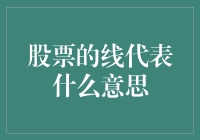 股票的线代表什么意思